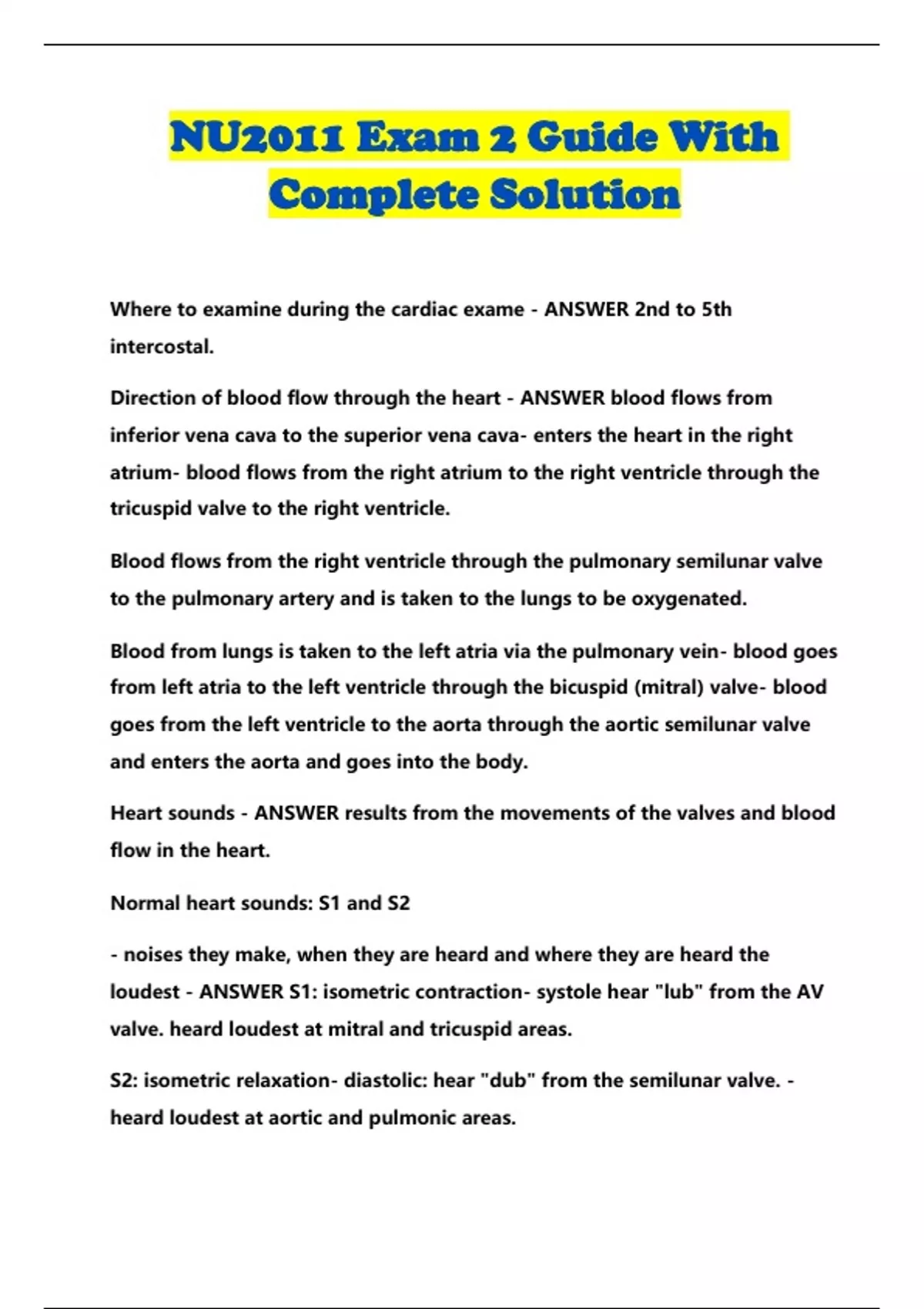 NU2011 Exam 2 Guide With Complete Solution

Where to examine during the cardiac exame - ANSWER 2nd to 5th intercostal.

Direction of blood flow through the heart - ANSWER blood flows from inferior vena cava to the superior vena cava- enters the heart in the right atrium- blood flows from the right atrium to the right ventricle through the tricuspid valve to the right ventricle.

Blood flows from the right ventricle through the pulmonary semilunar valve to the pulmonary artery and is taken to the lungs to be oxygenated.

Blood from lungs is taken to the left atria via the pulmonary vein- blood goes from left atria to the left ventricle through the bicuspid (mitral) valve- blood goes from the left ventricle to the aorta through the aortic semilunar valve and enters the aorta and goes into the body.

Heart sounds - ANSWER results from the movements of the valves and blood flow in the heart.

Normal heart sounds: S1 and S2

- noises they make, when they are heard and where they are heard the loudest - ANSWER S1: isometric contraction- systole hear "lub" from the AV valve. heard loudest at mitral and tricuspid areas.

S2: isometric relaxation- diastolic: hear "dub" from the semilunar valve. - heard loudest at aortic and pulmonic areas.